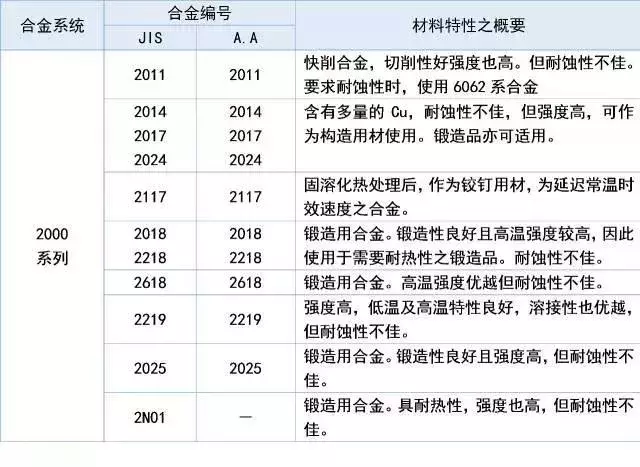 | 合金系统 | 合金编号 JIS | 合金编号 A.A | 材料特性之概要 |
|---|---|---|---|
| 2000 系列 | 2011 | 2011 | 快削合金，切削性好强度也高。但耐蚀性不佳。要求耐蚀性时，使用 6062 系合金 |
| | 2014 2017 2024 | 2014 2017 2024 | 含有多量的 Cu，耐蚀性不佳，但强度高，可作为构造用材使用。锻造品亦可适用。 |
| | 2117 | 2117 | 固溶化热处理后，作为铰钉用材，为延迟常温时效速度之合金。 |
| | 2018 2218 | 2018 2218 | 锻造用合金。锻造性良好且高温强度较高，因此使用于需要耐热性之锻造品。耐蚀性不佳。 |
| | 2618 | 2618 | 锻造用合金。高温强度优越但耐蚀性不佳。 |
| | 2219 | 2219 | 强度高，低温及高温特性良好，溶接性也优越，但耐蚀性不佳。 |
| | 2025 | 2025 | 锻造用合金。锻造性良好且强度高，但耐蚀性不佳。 |
| | 2N01 | — | 锻造用合金。具耐热性，强度也高，但耐蚀性不佳。 |